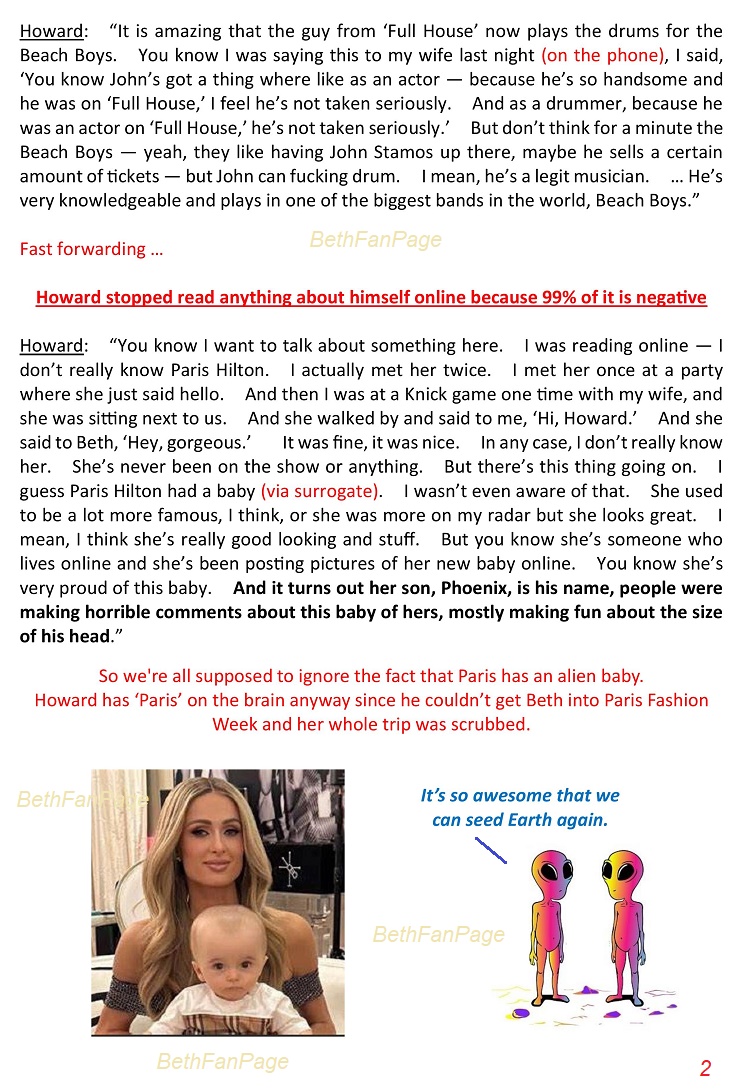 Howard: "It is amazing that the guy from 'Full House' now plays the drums for the Beach Boys. You know I was saying this to my wife last night (on the phone), I said, 'You know John's got a thing where like as an actor — because he's so handsome and he was on 'Full House,' I feel he's not taken seriously. And as a drummer, because he was an actor on 'Full House,' he's not taken seriously.' But don't think for a minute the Beach Boys — yeah, they like having John Stamos up there, maybe he sells a certain amount of tickets — but John can fucking drum. I mean, he's a legit musician. … He's very knowledgeable and plays in one of the biggest bands in the world, Beach Boys."

Fast forwarding …

BethFanPage

Howard stopped read anything about himself online because 99% of it is negative

Howard: "You know I want to talk about something here. I was reading online — I don't really know Paris Hilton. I actually met her twice. I met her once at a party where she just said hello. And then I was at a Knick game one time with my wife, and she was sitting next to us. And she walked by and said to me, 'Hi, Howard.' And she said to Beth, 'Hey, gorgeous.' It was fine, it was nice. In any case, I don't really know her. She's never been on the show or anything. But there's this thing going on. I guess Paris Hilton had a baby (via surrogate). I wasn't even aware of that. She used to be a lot more famous, I think, or she was more on my radar but she looks great. I mean, I think she's really good looking and stuff. But you know she's someone who lives online and she's been posting pictures of her new baby online. You know she's very proud of this baby. And it turns out her son, Phoenix, is his name, people were making horrible comments about this baby of hers, mostly making fun about the size of his head."

So we're all supposed to ignore the fact that Paris has an alien baby. Howard has 'Paris' on the brain anyway since he couldn't get Beth into Paris Fashion Week and her whole trip was scrubbed.

BethFanPage

It's so awesome that we can seed Earth again.

BethFanPage

BethFanPage

2